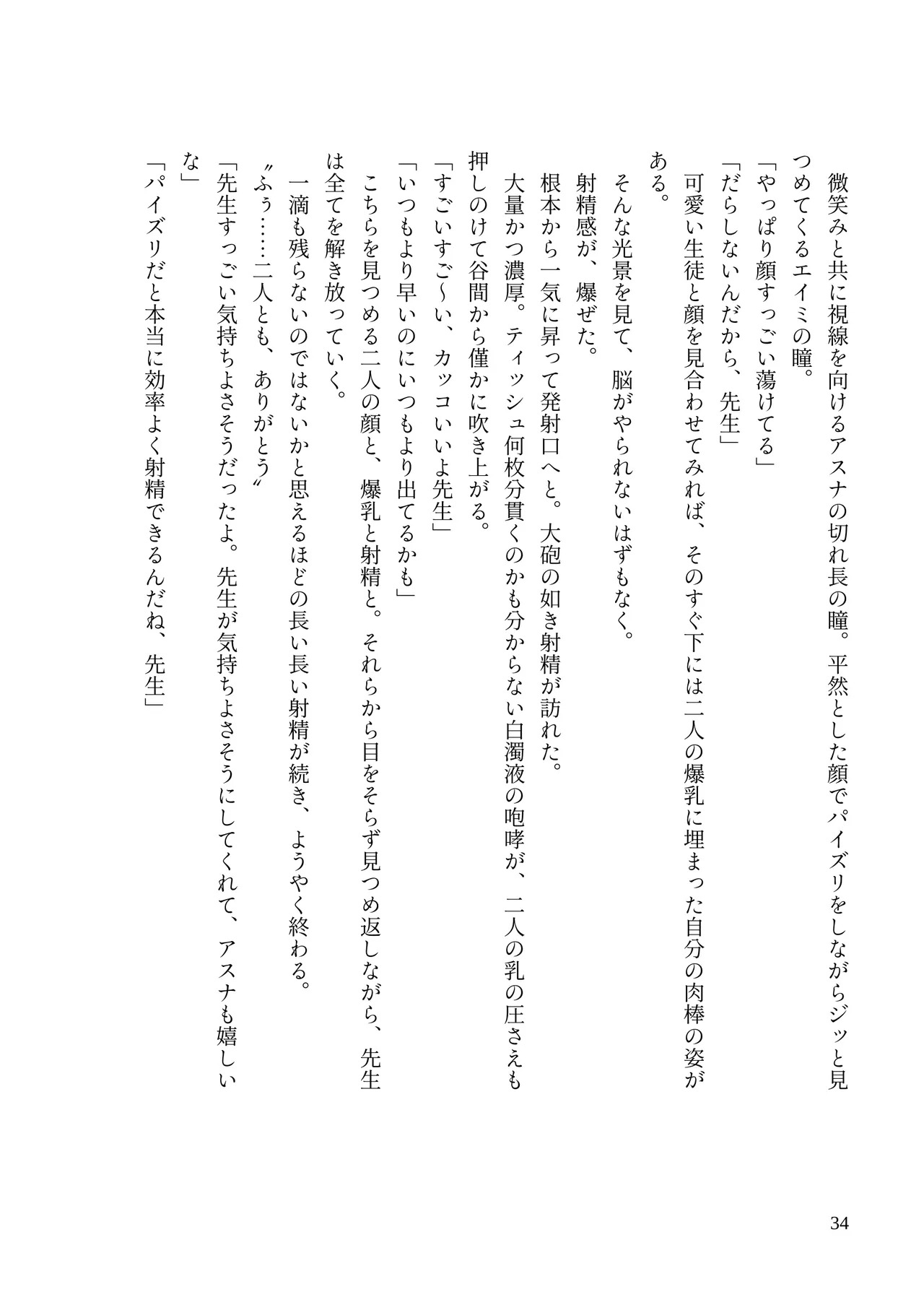 微笑みと共に視線を向けるアスナの切れ長の瞳。平然とした顔でパイズリをしながらジッと見つめてくるエイミの瞳。
「やっぱり顔すっごい蕩けてる」
「だらしないんだから、先生」
可愛い生徒と顔を見合わせてみれば、そのすぐ下には二人の爆乳に埋まった自分の肉棒の姿がある。
そんな光景を見て、脳がやられないはずもなく。
射精感が、爆ぜた。
根本から一気に昇って発射口へと。大砲の如き射精が訪れた。
大量かつ濃厚。ティッシュ何枚分貫くのかも分からない白濁液の咆哮が、二人の乳の圧さえも押しのけて谷間から僅かに吹き上がる。
「すごいすご～い、カッコいいよ先生」
「いつもより早いのにいつもより出てるかも」
こちらを見つめる二人の顔と、爆乳と射精と。それらから目をそらず見つめ返しながら、先生は全てを解き放っていく。
一滴も残らないのではないかと思えるほどの長い長い射精が続き、ようやく終わる。
〝ふぅ……二人とも、ありがとう〟
「先生すっごい気持ちよさそうだったよ。先生が気持ちよさそうにしてくれて、アスナも嬉しいな」
「パイズリだと本当に効率よく射精できるんだね、先生」

34